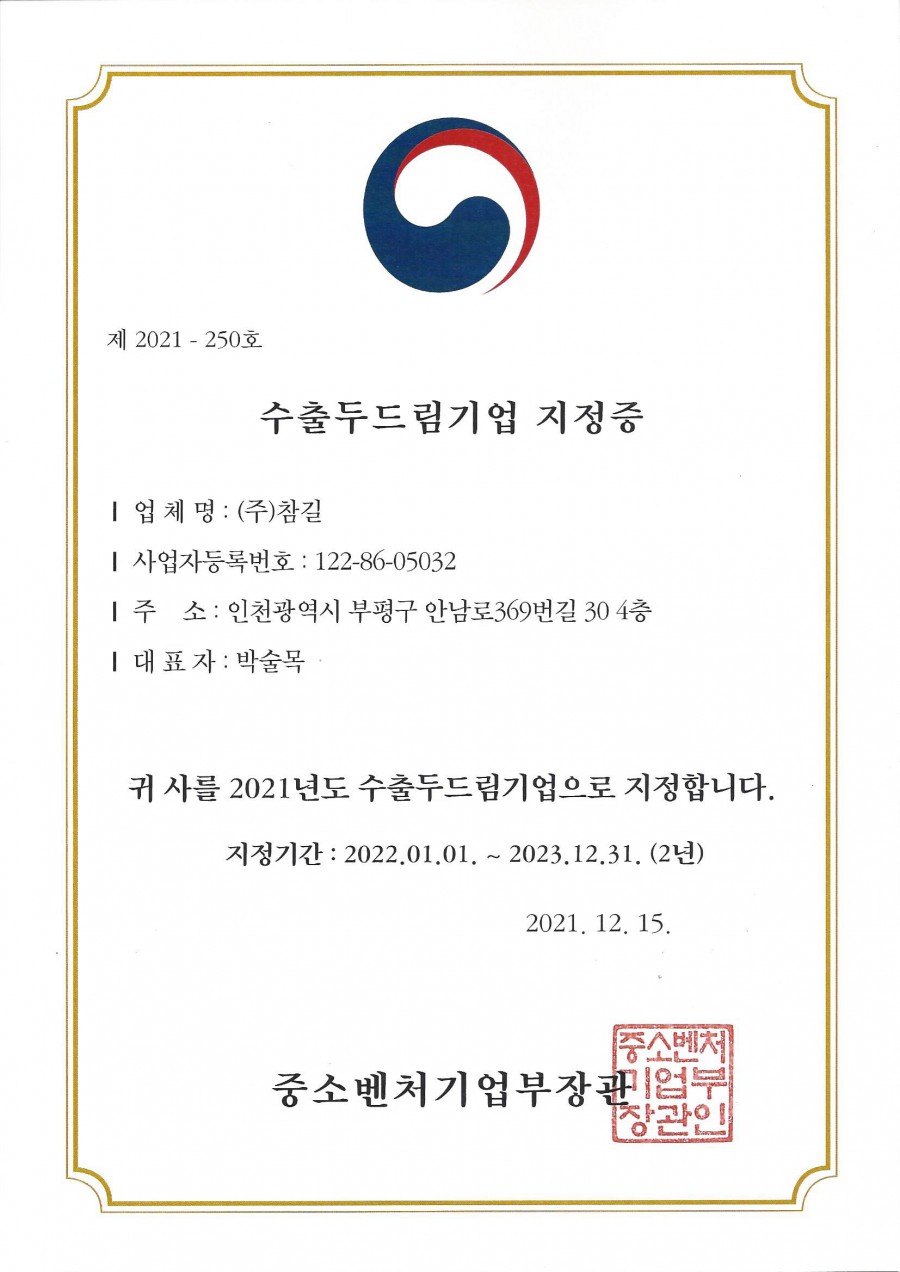 제 2021 - 250호

수출두드림기업 지정증

I 업 체 명 : (주)참길

I 사업자등록번호 : 122-86-05032

I 주 소 : 인천광역시 부평구 안남로369번길 30 4층

I 대 표 자 : 박술목

귀 사를 2021년도 수출두드림기업으로 지정합니다.

지정기간 : 2022.01.01. ~ 2023.12.31. (2년)

2021. 12. 15.

중소벤처기업부장관

중소벤처기업부장관인